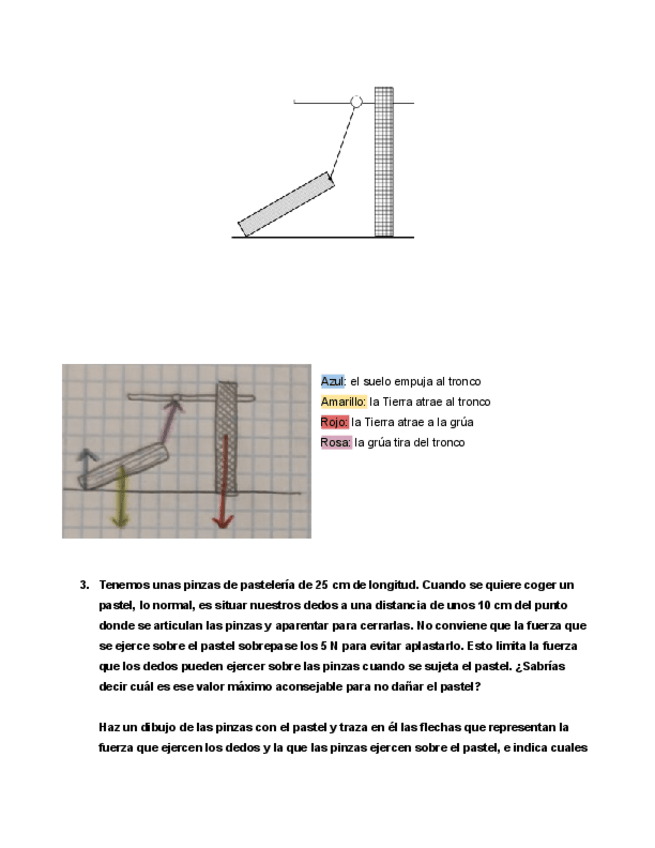 Azul: el suelo empuja al tronco
Amarillo: la Tierra atrae al tronco
Rojo: la Tierra atrae a la grúa
Rosa: la grúa tira del tronco

3. Tenemos unas pinzas de pastelería de 25 cm de longitud. Cuando se quiere coger un pastel, lo normal, es situar nuestros dedos a una distancia de unos 10 cm del punto donde se articulan las pinzas y aparentar para cerrarlas. No conviene que la fuerza que se ejerce sobre el pastel sobrepase los 5 N para evitar aplastarlo. Esto limita la fuerza que los dedos pueden ejercer sobre las pinzas cuando se sujeta el pastel. ¿Sabrías decir cuál es ese valor máximo aconsejable para no dañar el pastel?

Haz un dibujo de las pinzas con el pastel y traza en él las flechas que representan la fuerza que ejercen los dedos y la que las pinzas ejercen sobre el pastel, e indica cuales